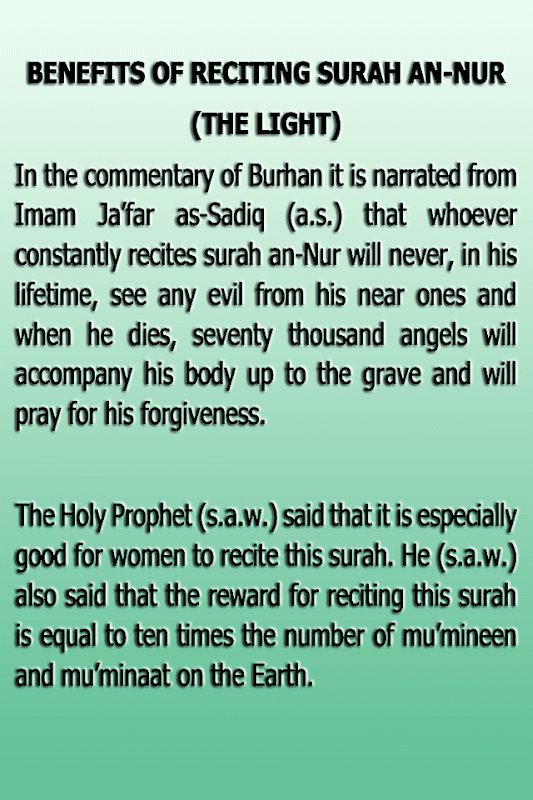 BENEFITS OF RECITING SURAH AN-NUR (THE LIGHT)

In the commentary of Burhan it is narrated from Imam Ja'far as-Sadiq (a.s.) that whoever constantly recites surah an-Nur will never, in his lifetime, see any evil from his near ones and when he dies, seventy thousand angels will accompany his body up to the grave and will pray for his forgiveness.

The Holy Prophet (s.a.w.) said that it is especially good for women to recite this surah. He (s.a.w.) also said that the reward for reciting this surah is equal to ten times the number of mu'mineen and mu'minaat on the Earth.